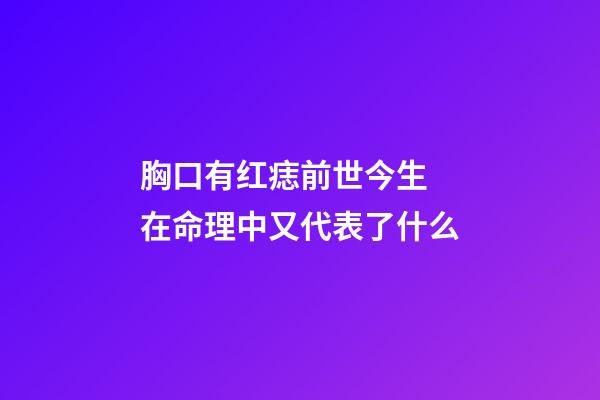 胸口有红痣前世今生
在命理中又代表了什么